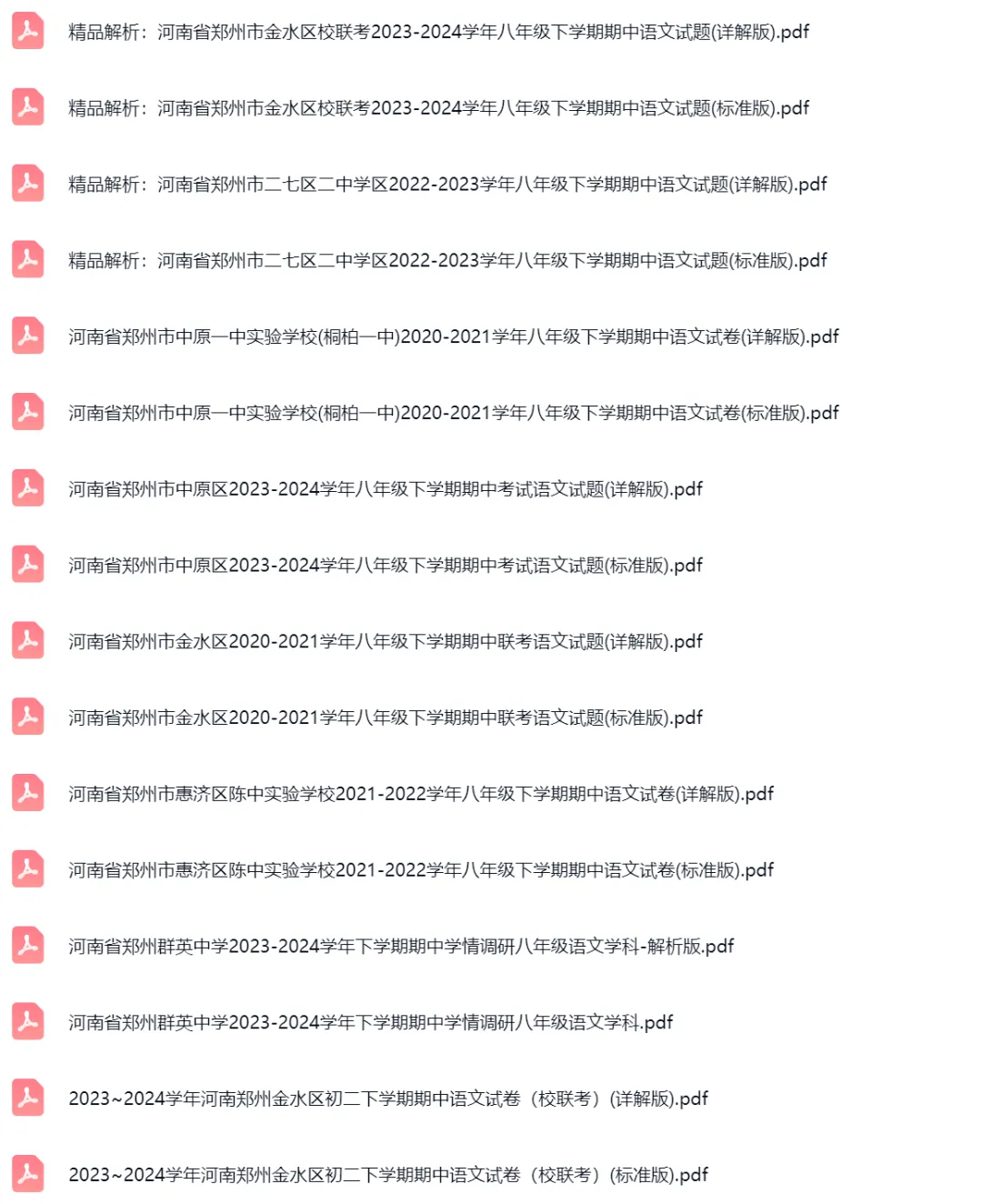 精品解析：河南省郑州市金水区校联考2023-2024学年八年级下学期期中语文试题(详解版).pdf

精品解析：河南省郑州市金水区校联考2023-2024学年八年级下学期期中语文试题(标准版).pdf

精品解析：河南省郑州市二七区二中学区2022-2023学年八年级下学期期中语文试题(详解版).pdf

精品解析：河南省郑州市二七区二中学区2022-2023学年八年级下学期期中语文试题(标准版).pdf

河南省郑州市中原一中实验学校(桐柏一中)2020-2021学年八年级下学期期中语文试卷(详解版).pdf

河南省郑州市中原一中实验学校(桐柏一中)2020-2021学年八年级下学期期中语文试卷(标准版).pdf

河南省郑州市中原区2023-2024学年八年级下学期期中考试语文试题(详解版).pdf

河南省郑州市中原区2023-2024学年八年级下学期期中考试语文试题(标准版).pdf

河南省郑州市金水区2020-2021学年八年级下学期期中联考语文试题(详解版).pdf

河南省郑州市金水区2020-2021学年八年级下学期期中联考语文试题(标准版).pdf

河南省郑州市惠济区陈中实验学校2021-2022学年八年级下学期期中语文试卷(详解版).pdf

河南省郑州市惠济区陈中实验学校2021-2022学年八年级下学期期中语文试卷(标准版).pdf

河南省郑州群英中学2023-2024学年下学期期中学情调研八年级语文学科-解析版.pdf

河南省郑州群英中学2023-2024学年下学期期中学情调研八年级语文学科.pdf

2023~2024学年河南郑州金水区初二下学期期中语文试卷（校联考）(详解版).pdf

2023~2024学年河南郑州金水区初二下学期期中语文试卷（校联考）(标准版).pdf